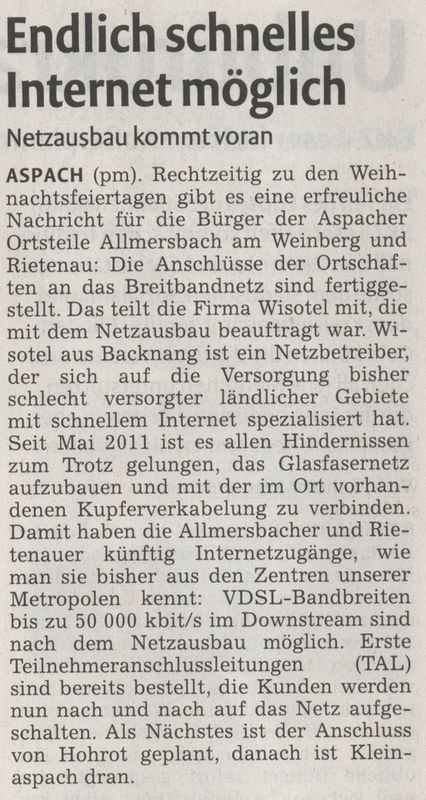 Endlich schnelles Internet möglich

Netzausbau kommt voran

ASPACH (pm). Rechtzeitig zu den Weihnachtsfeiertagen gibt es eine erfreuliche Nachricht für die Bürger der Aspacher Ortsteile Allmersbach am Weinberg und Rietenau: Die Anschlüsse der Ortschaften an das Breitbandnetz sind fertiggestellt. Das teilt die Firma Wisotel mit, die mit dem Netzausbau beauftragt war. Wisotel aus Backnang ist ein Netzbetreiber, der sich auf die Versorgung bisher schlecht versorgter ländlicher Gebiete mit schnellem Internet spezialisiert hat. Seit Mai 2011 ist es allen Hindernissen zum Trotz gelungen, das Glasfasernetz aufzubauen und mit der im Ort vorhandenen Kupferverkabelung zu verbinden. Damit haben die Allmersbacher und Rietenauer künftig Internetzugänge, wie man sie bisher aus den Zentren unserer Metropolen kennt: VDSL-Bandbreiten bis zu 50 000 kbit/s im Downstream sind nach dem Netzausbau möglich. Erste Teilnehmeranschlussleitungen (TAL) sind bereits bestellt, die Kunden werden nun nach und nach auf das Netz aufgeschalten. Als Nächstes ist der Anschluss von Hohrot geplant, danach ist Kleinaspach dran.